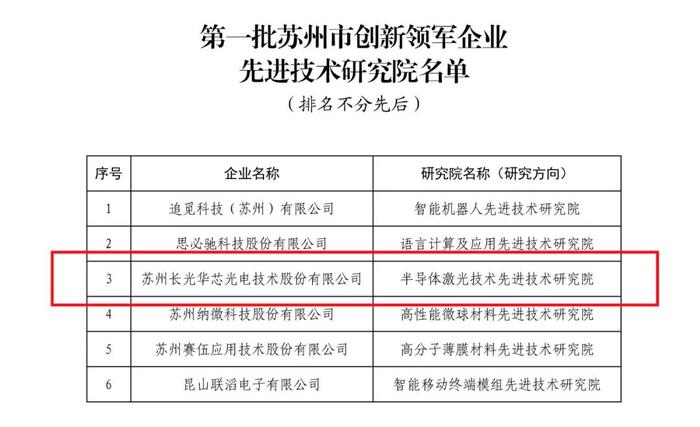 第一批苏州市创新领军企业
先进技术研究院名单
（排名不分先后）

| 序号 | 企业名称 | 研究院名称（研究方向） |
|---|---|---|
| 1 | 追觅科技（苏州）有限公司 | 智能机器人先进技术研究院 |
| 2 | 思必驰科技股份有限公司 | 语言计算及应用先进技术研究院 |
| 3 | 苏州长光华芯光电技术股份有限公司 | 半导体激光技术先进技术研究院 |
| 4 | 苏州纳微科技股份有限公司 | 高性能微球材料先进技术研究院 |
| 5 | 苏州赛伍应用技术股份有限公司 | 高分子薄膜材料先进技术研究院 |
| 6 | 昆山联滔电子有限公司 | 智能移动终端模组先进技术研究院 |